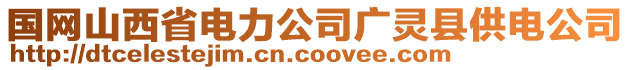 国网山西省电力公司广灵县供电公司
http://dtcelestejim.cn.coovee.com